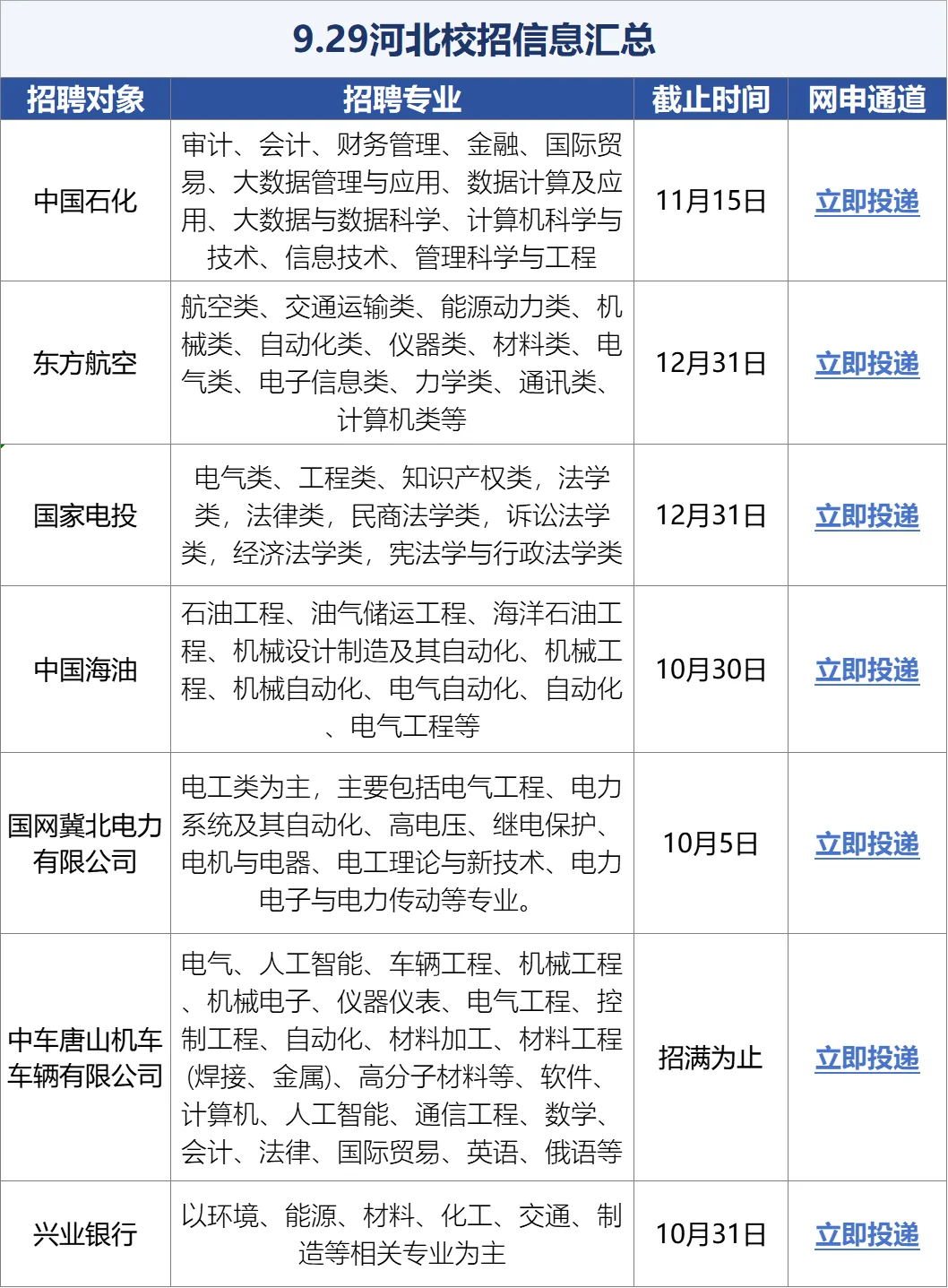 9.29河北校招信息汇总

| 招聘对象 | 招聘专业 | 截止时间 | 网申通道 |
|---|---|---|---|
| 中国石化 | 审计、会计、财务管理、金融、国际贸易、大数据管理与应用、数据计算及应用、大数据与数据科学、计算机科学与技术、信息技术、管理科学与工程 | 11月15日 | 立即投递 |
| 东方航空 | 航空类、交通运输类、能源动力类、机械类、自动化类、仪器类、材料类、电气类、电子信息类、力学类、通讯类、计算机类等 | 12月31日 | 立即投递 |
| 国家电投 | 电气类、工程类、知识产权类，法学类，法律类，民商法学类，诉讼法学类，经济法学类，宪法学与行政法学类 | 12月31日 | 立即投递 |
| 中国海油 | 石油工程、油气储运工程、海洋石油工程、机械设计制造及其自动化、机械工程、机械自动化、电气自动化、自动化、电气工程等 | 10月30日 | 立即投递 |
| 国网冀北电力有限公司 | 电工类为主，主要包括电气工程、电力系统及其自动化、高电压、继电保护、电机与电器、电工理论与新技术、电力电子与电力传动等专业。 | 10月5日 | 立即投递 |
| 中车唐山机车车辆有限公司 | 电气、人工智能、车辆工程、机械工程、机械电子、仪器仪表、电气工程、控制工程、自动化、材料加工、材料工程(焊接、金属)、高分子材料等、软件、计算机、人工智能、通信工程、数学、会计、法律、国际贸易、英语、俄语等 | 招满为止 | 立即投递 |
| 兴业银行 | 以环境、能源、材料、化工、交通、制造等相关专业为主 | 10月31日 | 立即投递 |